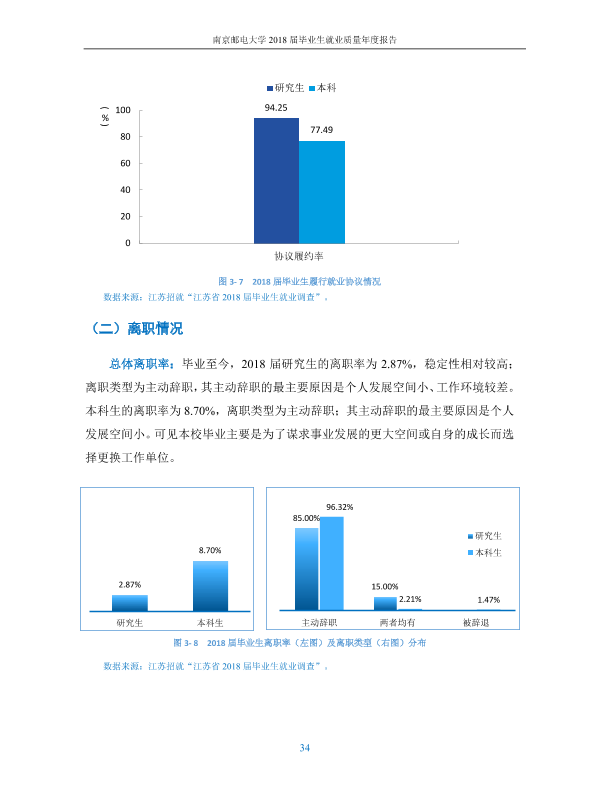 南京邮电大学2018届毕业生就业质量年度报告

研究生 本科

（%）

100
80
60
40
20
0

94.25
77.49

协议履约率

图3-7 2018届毕业生履行就业协议情况

数据来源：江苏招就“江苏省2018届毕业生就业调查”。

（二）离职情况

总体离职率：毕业至今，2018届研究生的离职率为2.87%，稳定性相对较高；离职类型为主动辞职，其主动辞职的最主要原因是个人发展空间小、工作环境较差。本科生的离职率为8.70%，离职类型为主动辞职；其主动辞职的最主要原因是个人发展空间小。可见本校毕业主要是为了谋求事业发展的更大空间或自身的成长而选择更换工作单位。

2.87%
8.70%
研究生 本科生

85.00%
96.32%
15.00%
2.21%
1.47%
研究生
本科生
主动辞职 两者均有 被辞退

图3-8 2018届毕业生离职率（左图）及离职类型（右图）分布

数据来源：江苏招就“江苏省2018届毕业生就业调查”。

34